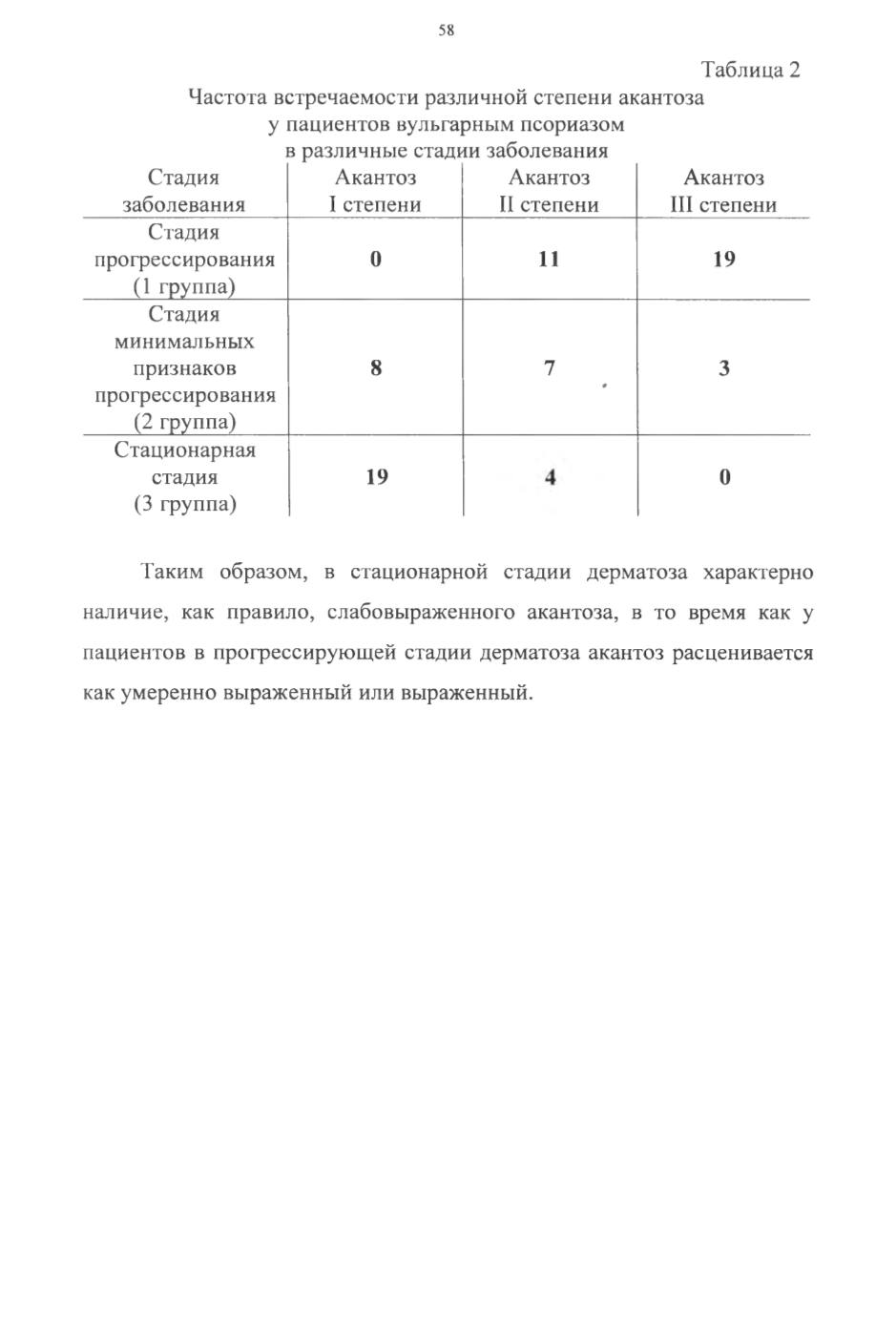 58

Таблица 2

Частота встречаемости различной степени акантоза у пациентов вульгарным псориазом в различные стадии заболевания

| Стадия заболевания | Акантоз I степени | Акантоз II степени | Акантоз III степени |
|---|---|---|---|
| Стадия прогрессирования (1 группа) | 0 | 11 | 19 |
| Стадия минимальных признаков прогрессирования (2 группа) | 8 | 7 | 3 |
| Стационарная стадия (3 группа) | 19 | 4 | 0 |

Таким образом, в стационарной стадии дерматоза характерно наличие, как правило, слабовыраженного акантоза, в то время как у пациентов в прогрессирующей стадии дерматоза акантоз расценивается как умеренно выраженный или выраженный.